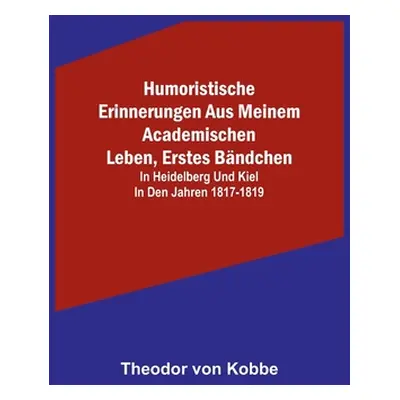 Humoristische Erinnerungen Aus Meinem Academischen Leben, Erstes Bändchen
In Heidelberg Und Kiel
In Den Jahren 1817-1819

Theodor von Kobbe